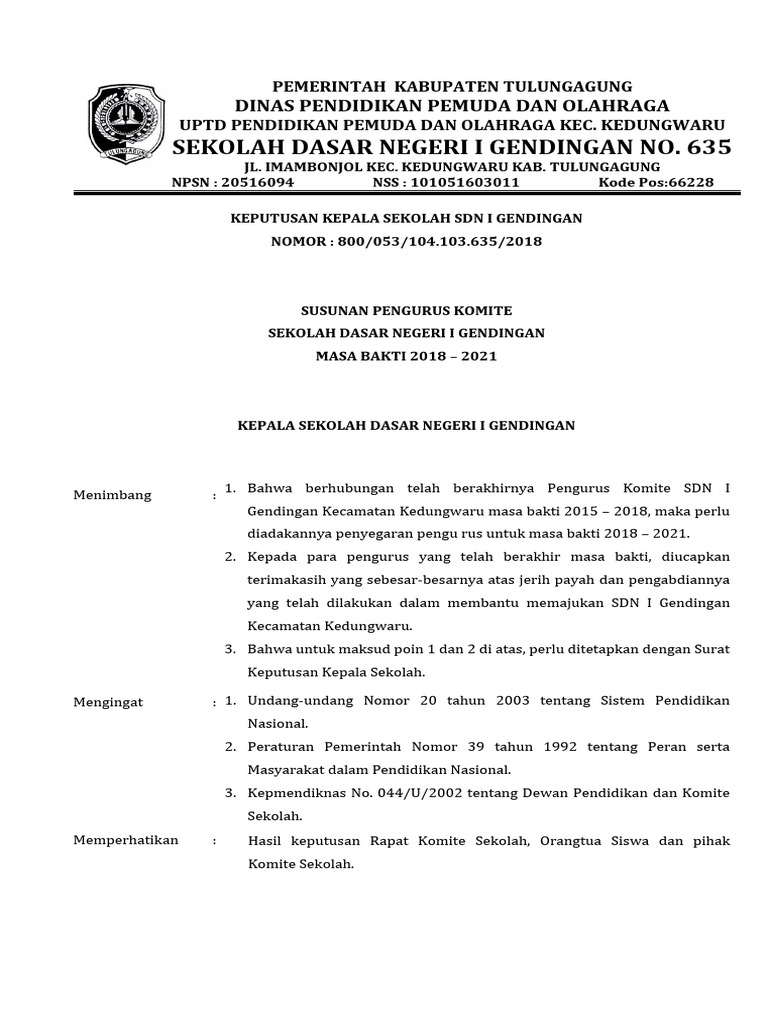 TULUNGAGUNG

PEMERINTAH KABUPATEN TULUNGAGUNG
DINAS PENDIDIKAN PEMUDA DAN OLAHRAGA
UPTD PENDIDIKAN PEMUDA DAN OLAHRAGA KEC. KEDUNGWARU
SEKOLAH DASAR NEGERI I GENDINGAN NO. 635
JL. IMAMBONJOL KEC. KEDUNGWARU KAB. TULUNGAGUNG
NPSN : 20516094 NSS : 101051603011 Kode Pos:66228

KEPUTUSAN KEPALA SEKOLAH SDN I GENDINGAN
NOMOR : 800/053/104.103.635/2018

SUSUNAN PENGURUS KOMITE
SEKOLAH DASAR NEGERI I GENDINGAN
MASA BAKTI 2018 – 2021

KEPALA SEKOLAH DASAR NEGERI I GENDINGAN

Menimbang : 1. Bahwa berhubungan telah berakhirnya Pengurus Komite SDN I Gendingan Kecamatan Kedungwaru masa bakti 2015 – 2018, maka perlu diadakannya penyegaran pengu rus untuk masa bakti 2018 – 2021.
2. Kepada para pengurus yang telah berakhir masa bakti, diucapkan terimakasih yang sebesar-besarnya atas jerih payah dan pengabdiannya yang telah dilakukan dalam membantu memajukan SDN I Gendingan Kecamatan Kedungwaru.
3. Bahwa untuk maksud poin 1 dan 2 di atas, perlu ditetapkan dengan Surat Keputusan Kepala Sekolah.

Mengingat : 1. Undang-undang Nomor 20 tahun 2003 tentang Sistem Pendidikan Nasional.
2. Peraturan Pemerintah Nomor 39 tahun 1992 tentang Peran serta Masyarakat dalam Pendidikan Nasional.
3. Kepmendiknas No. 044/U/2002 tentang Dewan Pendidikan dan Komite Sekolah.

Memperhatikan : Hasil keputusan Rapat Komite Sekolah, Orangtua Siswa dan pihak Komite Sekolah.